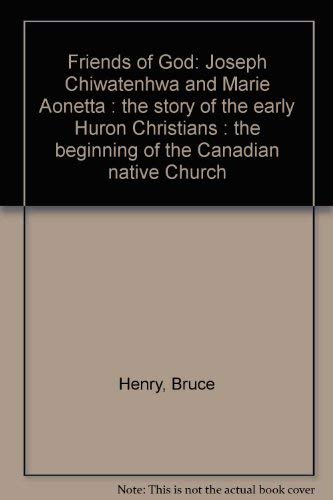 Friends of God: Joseph Chiwatenhwa and Marie Aonetta : the story of the early Huron Christians : the beginning of the Canadian native Church

Henry, Bruce

Note: This is not the actual book cover